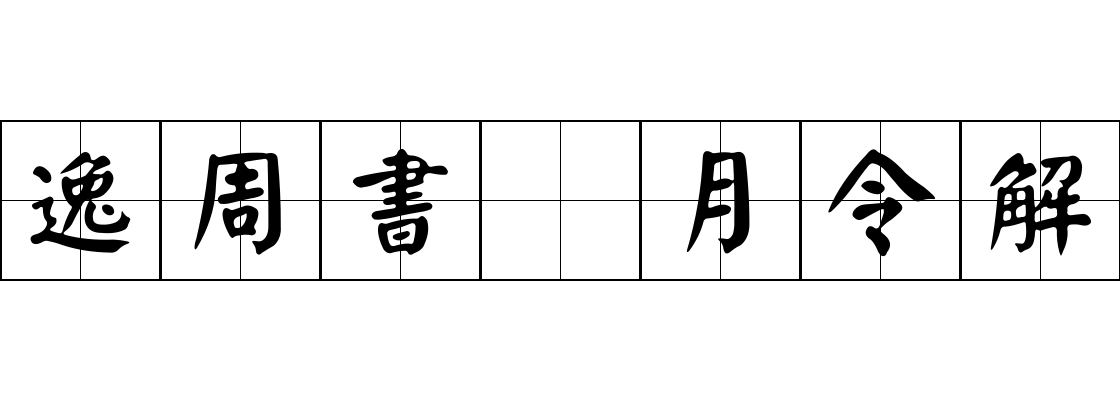 逸周書 月令解